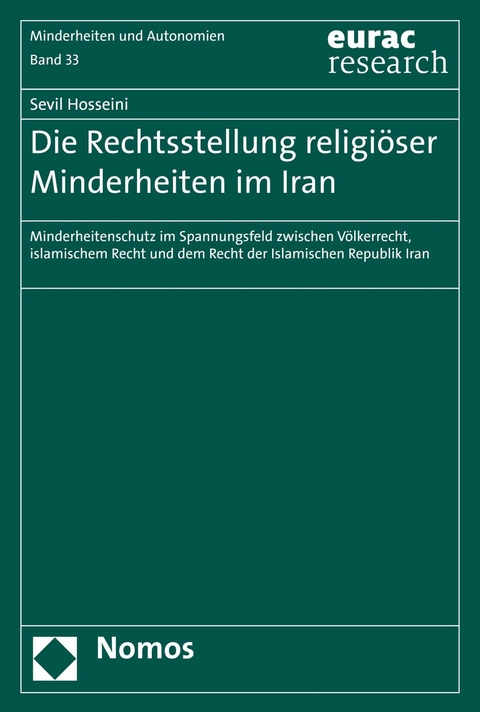 Minderheiten und Autonomien
Band 33

eurac
research

Sevil Hosseini

Die Rechtsstellung religiöser Minderheiten im Iran

Minderheitenschutz im Spannungsfeld zwischen Völkerrecht, islamischem Recht und dem Recht der Islamischen Republik Iran

Nomos